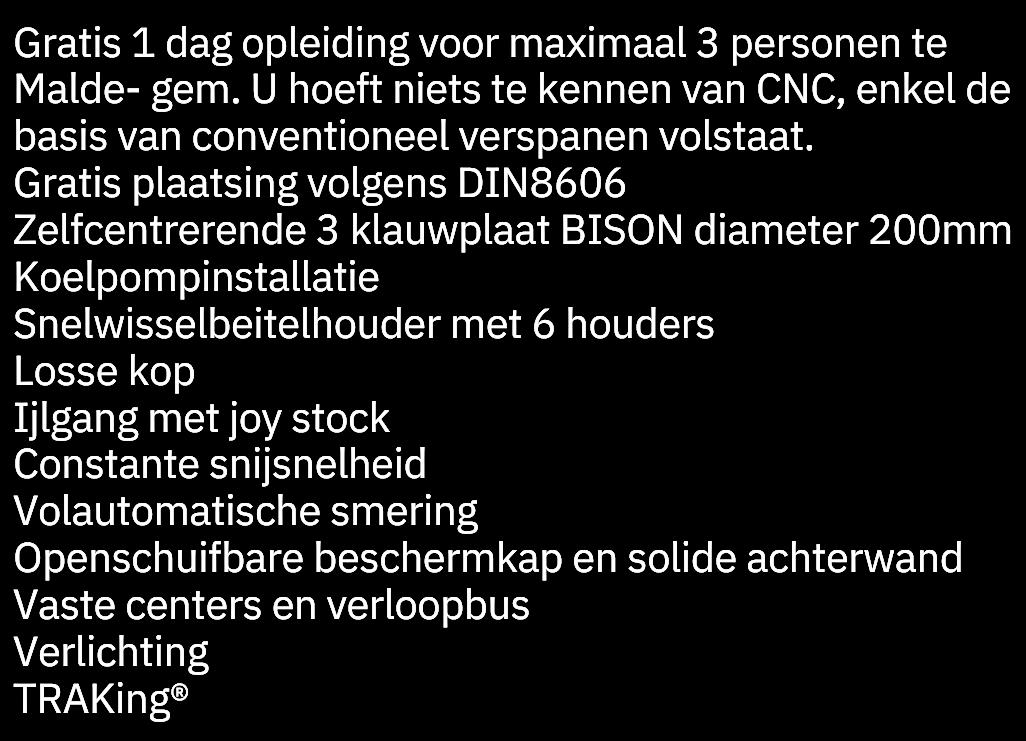 Gratis 1 dag opleiding voor maximaal 3 personen te Malde- gem. U hoeft niets te kennen van CNC, enkel de basis van conventioneel verspanen volstaat.
Gratis plaatsing volgens DIN8606
Zelfcentrerende 3 klauwplaat BISON diameter 200mm
Koelpompinstallatie
Snelwisselbeitelhouder met 6 houders
Losse kop
Ijlgang met joy stock
Constante snijsnelheid
Volautomatische smering
Openschuifbare beschermkap en solide achterwand
Vaste centers en verloopbus
Verlichting
TRAKing®